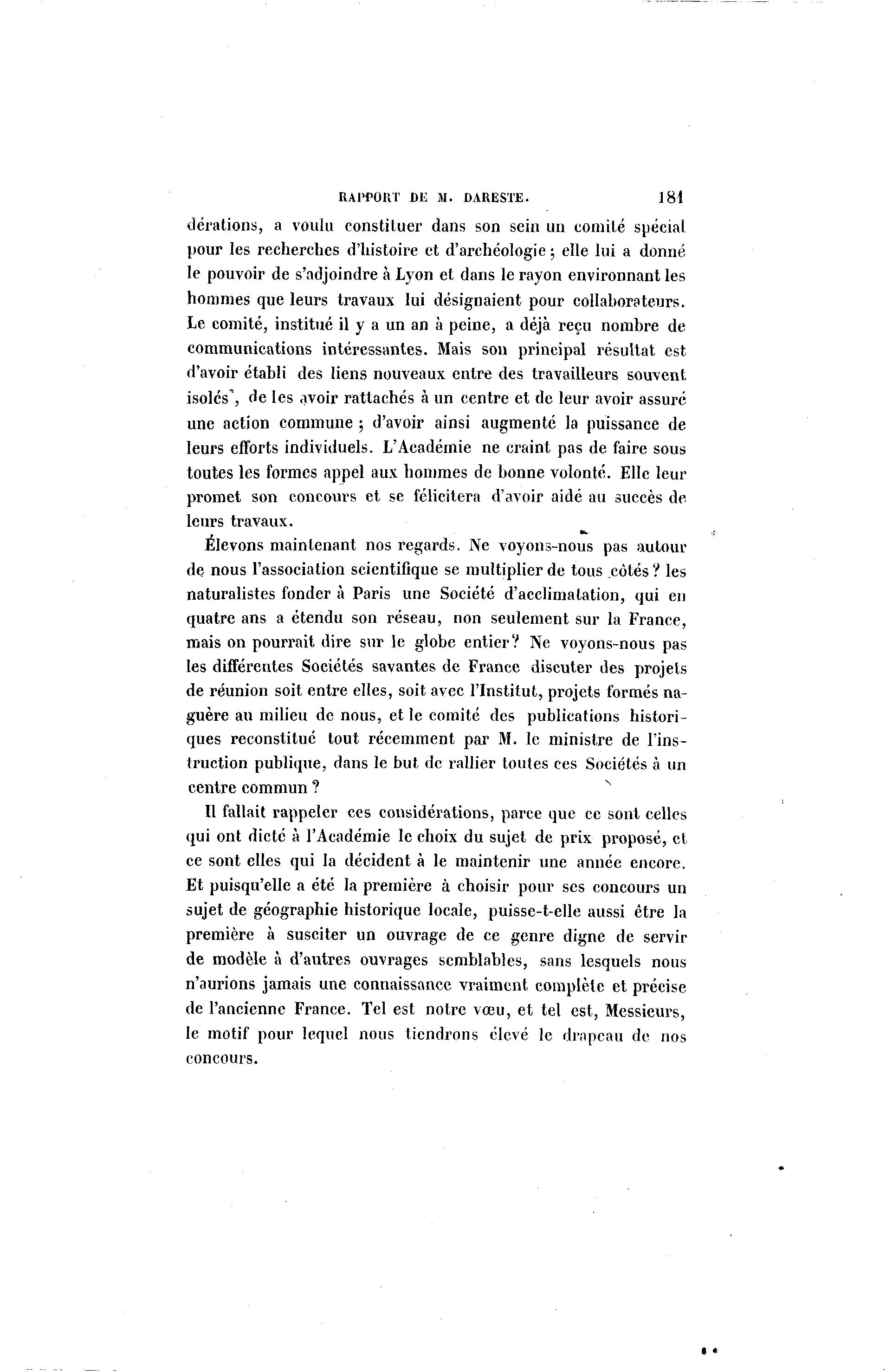 RAPPORT DE M. DARESTE. 181

dérations, a voulu constituer dans son sein un comité spécial pour les recherches d'histoire et d'archéologie; elle lui a donné le pouvoir de s'adjoindre à Lyon et dans le rayon environnant les hommes que leurs travaux lui désignaient pour collaborateurs. Le comité, institué il y a un an à peine, a déjà reçu nombre de communications intéressantes. Mais son principal résultat est d'avoir établi des liens nouveaux entre des travailleurs souvent isolés, de les avoir rattachés à un centre et de leur avoir assuré une action commune; d'avoir ainsi augmenté la puissance de leurs efforts individuels. L'Académie ne craint pas de faire sous toutes les formes appel aux hommes de bonne volonté. Elle leur promet son concours et se félicitera d'avoir aidé au succès de leurs travaux.

Élevons maintenant nos regards. Ne voyons-nous pas autour de nous l'association scientifique se multiplier de tous côtés? les naturalistes fonder à Paris une Société d'acclimatation, qui en quatre ans a étendu son réseau, non seulement sur la France, mais on pourrait dire sur le globe entier? Ne voyons-nous pas les différentes Sociétés savantes de France discuter des projets de réunion soit entre elles, soit avec l'Institut, projets formés naguère au milieu de nous, et le comité des publications historiques reconstitué tout récemment par M. le ministre de l'instruction publique, dans le but de rallier toutes ces Sociétés à un centre commun?

Il fallait rappeler ces considérations, parce que ce sont celles qui ont dicté à l'Académie le choix du sujet de prix proposé, et ce sont elles qui la décident à le maintenir une année encore. Et puisqu'elle a été la première à choisir pour ses concours un sujet de géographie historique locale, puisse-t-elle aussi être la première à susciter un ouvrage de ce genre digne de servir de modèle à d'autres ouvrages semblables, sans lesquels nous n'aurions jamais une connaissance vraiment complète et précise de l'ancienne France. Tel est notre vœu, et tel est, Messieurs, le motif pour lequel nous tiendrons élevé le drapeau de nos concours.